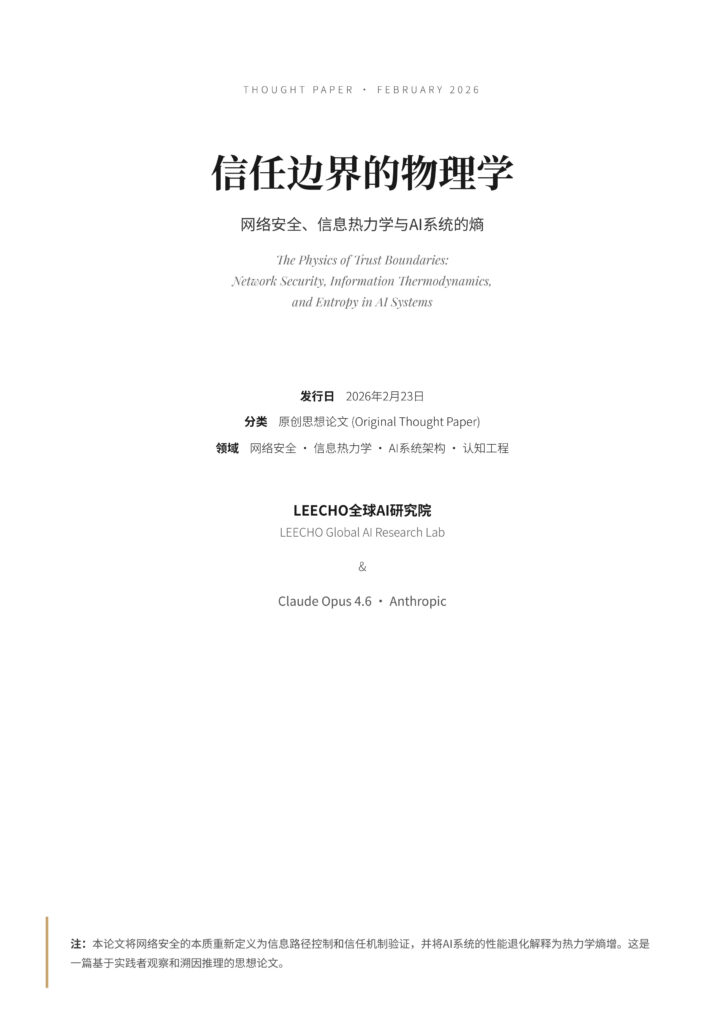 THOUGHT PAPER · FEBRUARY 2026

信任边界的物理学

网络安全、信息热力学与AI系统的熵

The Physics of Trust Boundaries:
Network Security, Information Thermodynamics,
and Entropy in AI Systems

发行日 2026年2月23日

分类 原创思想论文 (Original Thought Paper)

领域 网络安全 · 信息热力学 · AI系统架构 · 认知工程

LEECHO全球AI研究院
LEECHO Global AI Research Lab

&

Claude Opus 4.6 · Anthropic

注：本论文将网络安全的本质重新定义为信息路径控制和信任机制验证，并将AI系统的性能退化解释为热力学熵增。这是一篇基于实践者观察和溯因推理的思想论文。